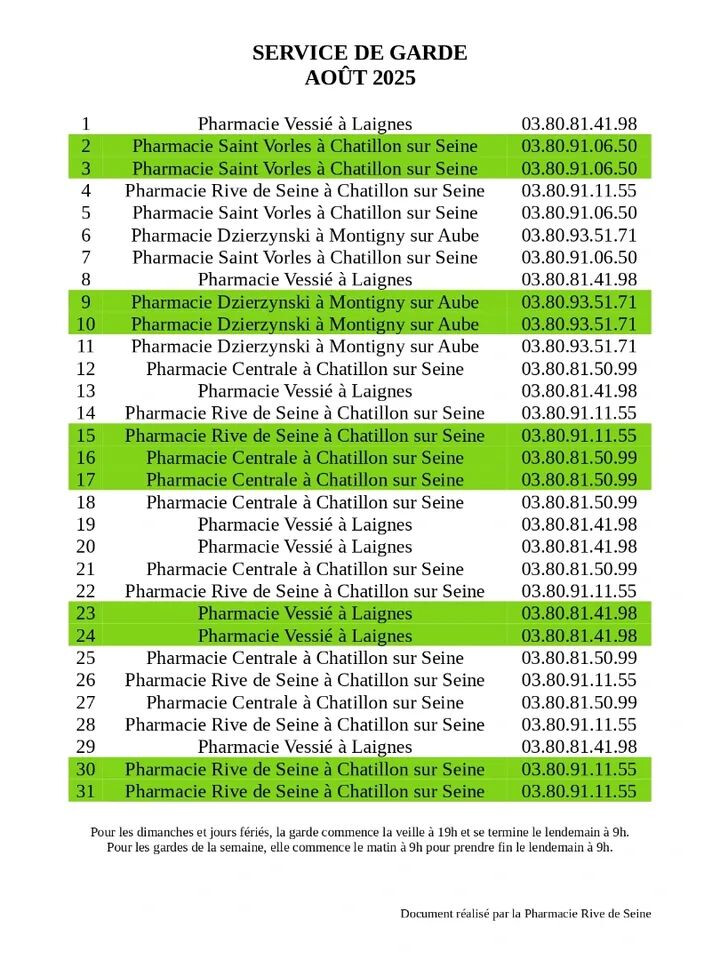 SERVICE DE GARDE
AOÛT 2025

| | | |
|---|---|---|
| 1 | Pharmacie Vessié à Laignes | 03.80.81.41.98 |
| 2 | Pharmacie Saint Vorles à Chatillon sur Seine | 03.80.91.06.50 |
| 3 | Pharmacie Saint Vorles à Chatillon sur Seine | 03.80.91.06.50 |
| 4 | Pharmacie Rive de Seine à Chatillon sur Seine | 03.80.91.11.55 |
| 5 | Pharmacie Saint Vorles à Chatillon sur Seine | 03.80.91.06.50 |
| 6 | Pharmacie Dzierzynski à Montigny sur Aube | 03.80.93.51.71 |
| 7 | Pharmacie Saint Vorles à Chatillon sur Seine | 03.80.91.06.50 |
| 8 | Pharmacie Vessié à Laignes | 03.80.81.41.98 |
| 9 | Pharmacie Dzierzynski à Montigny sur Aube | 03.80.93.51.71 |
| 10 | Pharmacie Dzierzynski à Montigny sur Aube | 03.80.93.51.71 |
| 11 | Pharmacie Dzierzynski à Montigny sur Aube | 03.80.93.51.71 |
| 12 | Pharmacie Centrale à Chatillon sur Seine | 03.80.81.50.99 |
| 13 | Pharmacie Vessié à Laignes | 03.80.81.41.98 |
| 14 | Pharmacie Rive de Seine à Chatillon sur Seine | 03.80.91.11.55 |
| 15 | Pharmacie Rive de Seine à Chatillon sur Seine | 03.80.91.11.55 |
| 16 | Pharmacie Centrale à Chatillon sur Seine | 03.80.81.50.99 |
| 17 | Pharmacie Centrale à Chatillon sur Seine | 03.80.81.50.99 |
| 18 | Pharmacie Centrale à Chatillon sur Seine | 03.80.81.50.99 |
| 19 | Pharmacie Vessié à Laignes | 03.80.81.41.98 |
| 20 | Pharmacie Vessié à Laignes | 03.80.81.41.98 |
| 21 | Pharmacie Centrale à Chatillon sur Seine | 03.80.81.50.99 |
| 22 | Pharmacie Rive de Seine à Chatillon sur Seine | 03.80.91.11.55 |
| 23 | Pharmacie Vessié à Laignes | 03.80.81.41.98 |
| 24 | Pharmacie Vessié à Laignes | 03.80.81.41.98 |
| 25 | Pharmacie Centrale à Chatillon sur Seine | 03.80.81.50.99 |
| 26 | Pharmacie Rive de Seine à Chatillon sur Seine | 03.80.91.11.55 |
| 27 | Pharmacie Centrale à Chatillon sur Seine | 03.80.81.50.99 |
| 28 | Pharmacie Rive de Seine à Chatillon sur Seine | 03.80.91.11.55 |
| 29 | Pharmacie Vessié à Laignes | 03.80.81.41.98 |
| 30 | Pharmacie Rive de Seine à Chatillon sur Seine | 03.80.91.11.55 |
| 31 | Pharmacie Rive de Seine à Chatillon sur Seine | 03.80.91.11.55 |

Pour les dimanches et jours fériés, la garde commence la veille à 19h et se termine le lendemain à 9h.
Pour les gardes de la semaine, elle commence le matin à 9h pour prendre fin le lendemain à 9h.

Document réalisé par la Pharmacie Rive de Seine